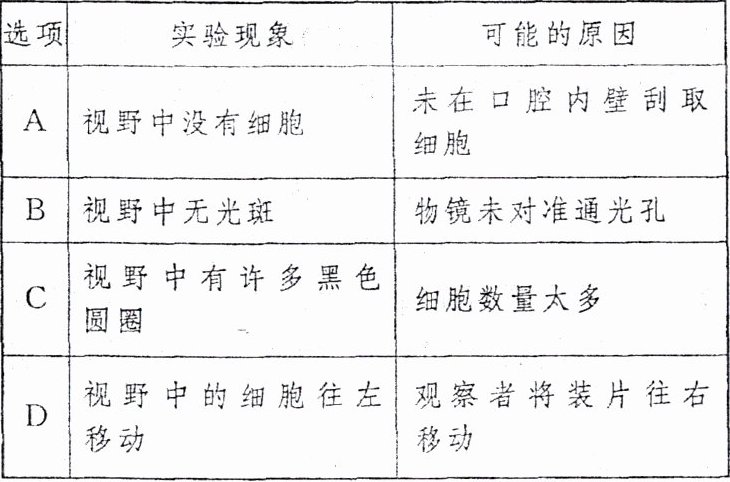 | 选项 | 实验现象 | 可能的原因 |
|---|---|---|
| A | 视野中没有细胞 | 未在口腔内壁刮取细胞 |
| B | 视野中无光斑 | 物镜未对准通光孔 |
| C | 视野中有许多黑色圆圈 | 细胞数量太多 |
| D | 视野中的细胞往左移动 | 观察者将装片往右移动 |